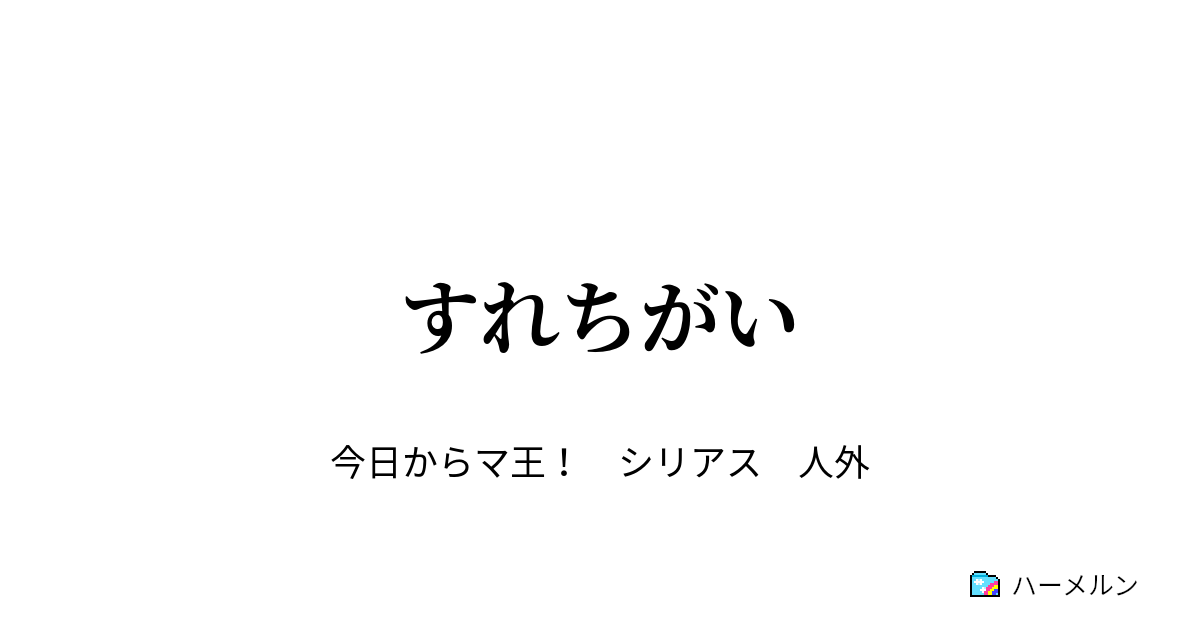 すれちがい

今日からマ王！　シリアス　人外

ハーメルン